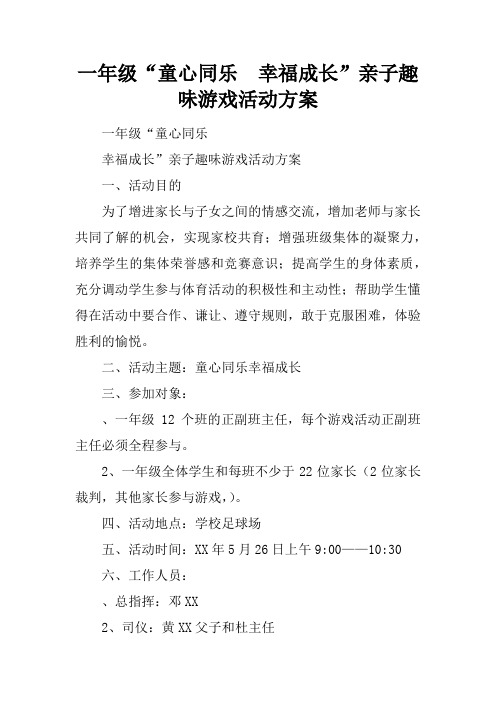 一年级“童心同乐　幸福成长”亲子趣味游戏活动方案

一年级“童心同乐

幸福成长”亲子趣味游戏活动方案

一、活动目的

为了增进家长与子女之间的情感交流，增加老师与家长共同了解的机会，实现家校共育；增强班级集体的凝聚力，培养学生的集体荣誉感和竞赛意识；提高学生的身体素质，充分调动学生参与体育活动的积极性和主动性；帮助学生懂得在活动中要合作、谦让、遵守规则，敢于克服困难，体验胜利的愉悦。

二、活动主题：童心同乐幸福成长

三、参加对象：

、一年级 12 个班的正副班主任，每个游戏活动正副班主任必须全程参与。

2、一年级全体学生和每班不少于 22 位家长（2 位家长裁判，其他家长参与游戏，)。

四、活动地点：学校足球场

五、活动时间：XX 年 5 月 26 日上午 9:00——10:30

六、工作人员：

、总指挥：邓 XX

2、司仪：黄 XX 父子和杜主任